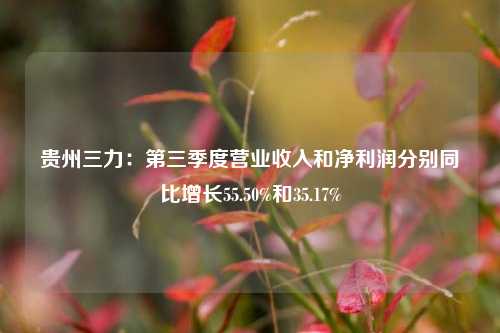 贵州三力：第三季度营业收入和净利润分别同比增长55.50%和35.17%